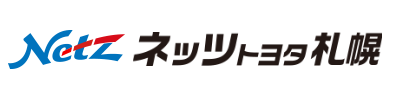 Netz ネッツトヨタ札幌